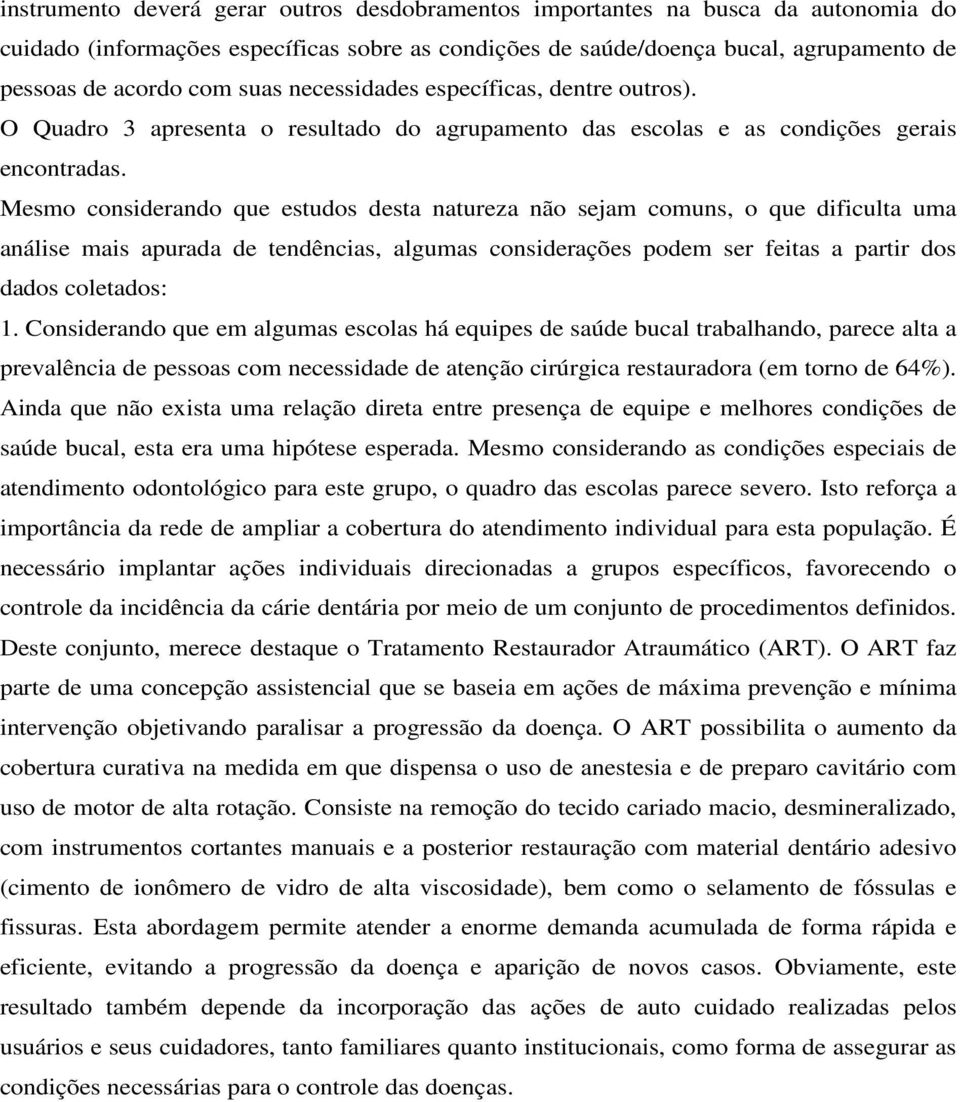 instrumento deverá gerar outros desdobramentos importantes na busca da autonomia do cuidado (informações específicas sobre as condições de saúde/doença bucal, agrupamento de pessoas de acordo com suas necessidades específicas, dentre outros).

O Quadro 3 apresenta o resultado do agrupamento das escolas e as condições gerais encontradas.

Mesmo considerando que estudos desta natureza não sejam comuns, o que dificulta uma análise mais apurada de tendências, algumas considerações podem ser feitas a partir dos dados coletados:

1. Considerando que em algumas escolas há equipes de saúde bucal trabalhando, parece alta a prevalência de pessoas com necessidade de atenção cirúrgica restauradora (em torno de 64%). Ainda que não exista uma relação direta entre presença de equipe e melhores condições de saúde bucal, esta era uma hipótese esperada. Mesmo considerando as condições especiais de atendimento odontológico para este grupo, o quadro das escolas parece severo. Isto reforça a importância da rede de ampliar a cobertura do atendimento individual para esta população. É necessário implantar ações individuais direcionadas a grupos específicos, favorecendo o controle da incidência da cárie dentária por meio de um conjunto de procedimentos definidos. Deste conjunto, merece destaque o Tratamento Restaurador Atraumático (ART). O ART faz parte de uma concepção assistencial que se baseia em ações de máxima prevenção e mínima intervenção objetivando paralisar a progressão da doença. O ART possibilita o aumento da cobertura curativa na medida em que dispensa o uso de anestesia e de preparo cavitário com uso de motor de alta rotação. Consiste na remoção do tecido cariado macio, desmineralizado, com instrumentos cortantes manuais e a posterior restauração com material dentário adesivo (cimento de ionômero de vidro de alta viscosidade), bem como o selamento de fóssulas e fissuras. Esta abordagem permite atender a enorme demanda acumulada de forma rápida e eficiente, evitando a progressão da doença e aparição de novos casos. Obviamente, este resultado também depende da incorporação das ações de auto cuidado realizadas pelos usuários e seus cuidadores, tanto familiares quanto institucionais, como forma de assegurar as condições necessárias para o controle das doenças.